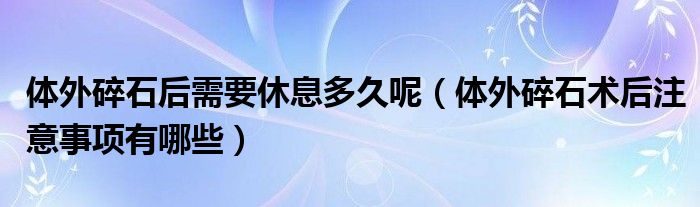 体外碎石后需要休息多久呢（体外碎石术后注意事项有哪些）